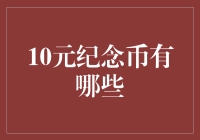 10元纪念币有哪些